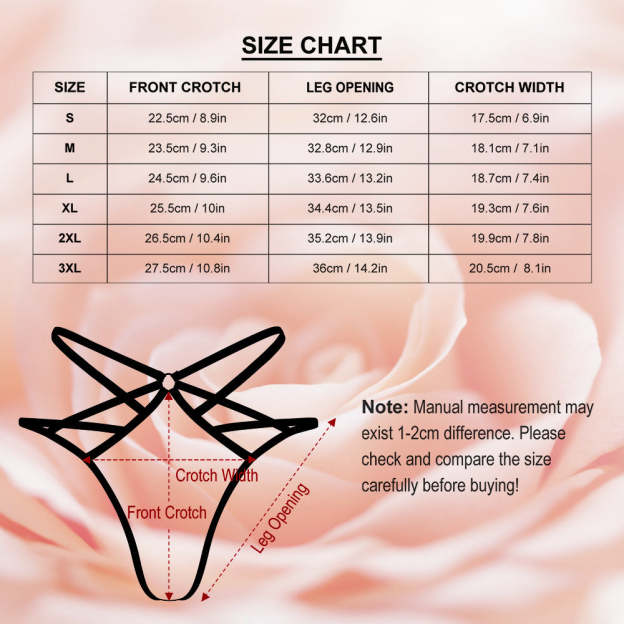 SIZE CHART

| SIZE | FRONT CROTCH | LEG OPENING | CROTCH WIDTH |
|---|---|---|---|
| S | 22.5cm / 8.9in | 32cm / 12.6in | 17.5cm / 6.9in |
| M | 23.5cm / 9.3in | 32.8cm / 12.9in | 18.1cm / 7.1in |
| L | 24.5cm / 9.6in | 33.6cm / 13.2in | 18.7cm / 7.4in |
| XL | 25.5cm / 10in | 34.4cm / 13.5in | 19.3cm / 7.6in |
| 2XL | 26.5cm / 10.4in | 35.2cm / 13.9in | 19.9cm / 7.8in |
| 3XL | 27.5cm / 10.8in | 36cm / 14.2in | 20.5cm / 8.1in |

Crotch Width
Front Crotch
Leg Opening

Note: Manual measurement may exist 1-2cm difference. Please check and compare the size carefully before buying!